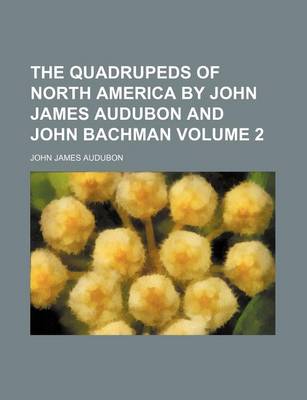 THE QUADRUPEDS OF NORTH AMERICA BY JOHN JAMES AUDUBON AND JOHN BACHMAN VOLUME 2

JOHN JAMES AUDUBON